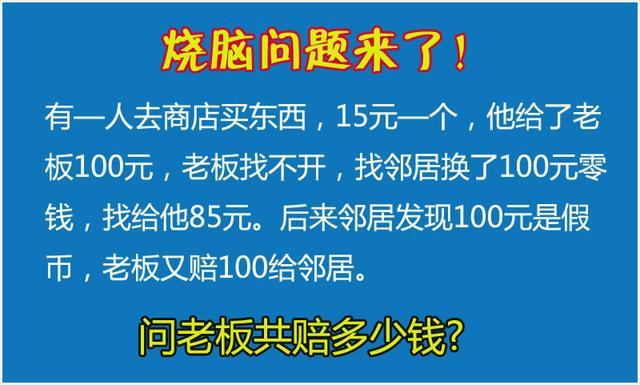 烧脑问题来了！

有一人去商店买东西，15元一个，他给了老板100元，老板找不开，找邻居换了100元零钱，找给他85元。后来邻居发现100元是假币，老板又赔100给邻居。

问老板共赔多少钱?